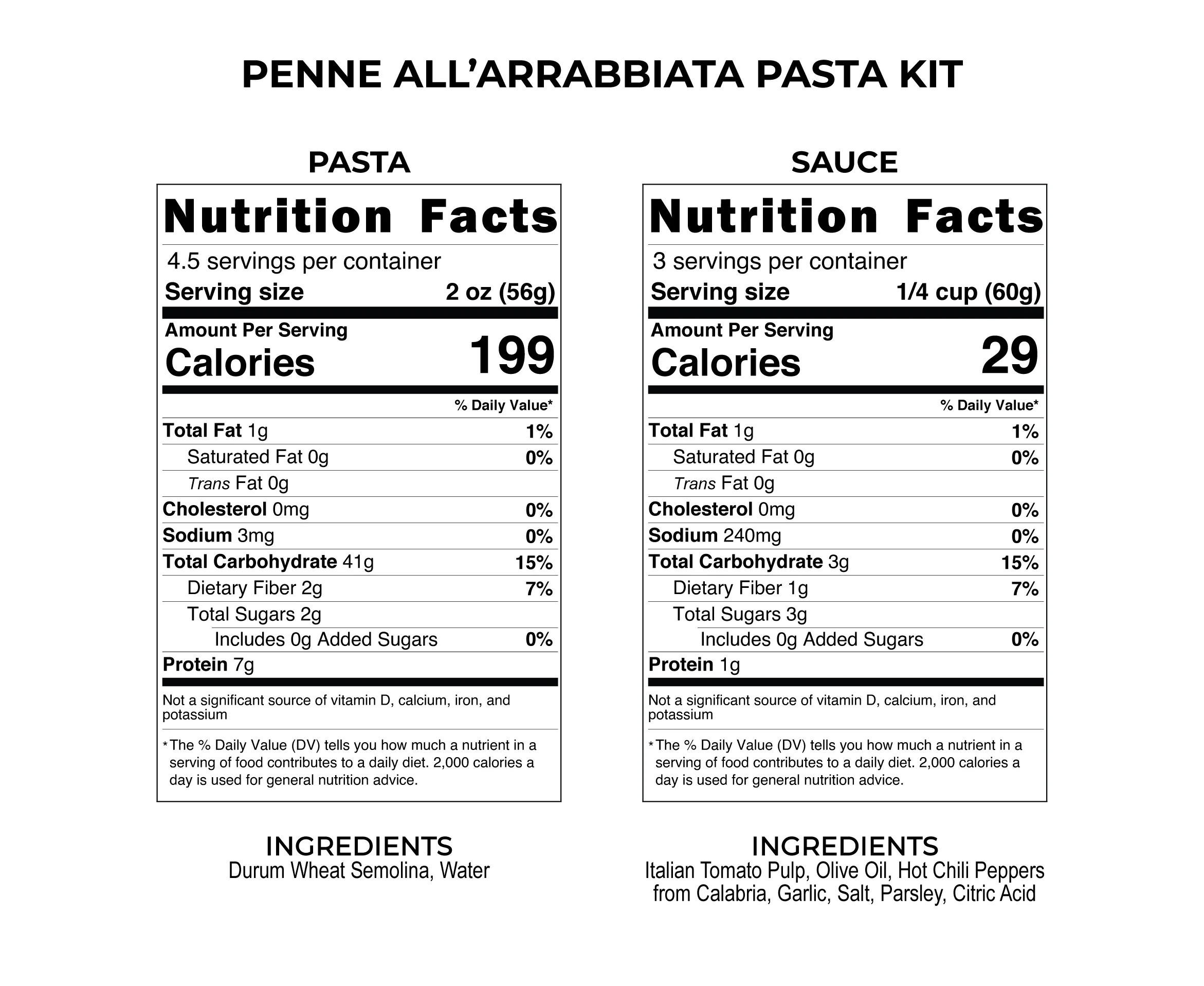 PENNE ALL'ARRABBIATA PASTA KIT

PASTA

Nutrition Facts

4.5 servings per container

Serving size 2 oz (56g)

Amount Per Serving

Calories 199

% Daily Value*

Total Fat 1g 1%

Saturated Fat 0g 0%

Trans Fat 0g

Cholesterol 0mg 0%

Sodium 3mg 0%

Total Carbohydrate 41g 15%

Dietary Fiber 2g 7%

Total Sugars 2g

Includes 0g Added Sugars 0%

Protein 7g

Not a significant source of vitamin D, calcium, iron, and potassium

* The % Daily Value (DV) tells you how much a nutrient in a serving of food contributes to a daily diet. 2,000 calories a day is used for general nutrition advice.

INGREDIENTS
Durum Wheat Semolina, Water

SAUCE

Nutrition Facts

3 servings per container

Serving size 1/4 cup (60g)

Amount Per Serving

Calories 29

% Daily Value*

Total Fat 1g 1%

Saturated Fat 0g 0%

Trans Fat 0g

Cholesterol 0mg 0%

Sodium 240mg 0%

Total Carbohydrate 3g 15%

Dietary Fiber 1g 7%

Total Sugars 3g

Includes 0g Added Sugars 0%

Protein 1g

Not a significant source of vitamin D, calcium, iron, and potassium

* The % Daily Value (DV) tells you how much a nutrient in a serving of food contributes to a daily diet. 2,000 calories a day is used for general nutrition advice.

INGREDIENTS
Italian Tomato Pulp, Olive Oil, Hot Chili Peppers from Calabria, Garlic, Salt, Parsley, Citric Acid